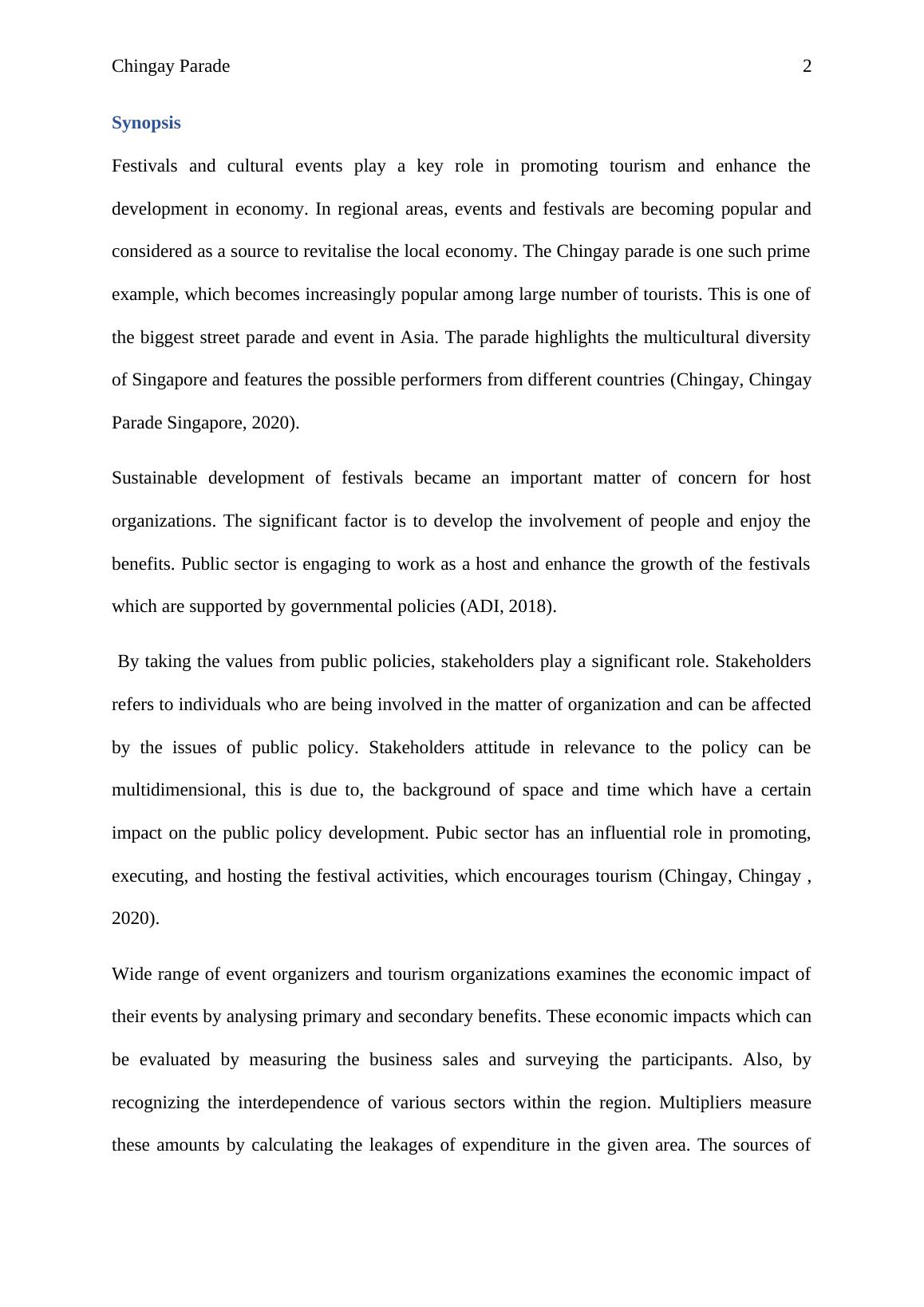 Chingay Parade 2

Synopsis

Festivals and cultural events play a key role in promoting tourism and enhance the development in economy. In regional areas, events and festivals are becoming popular and considered as a source to revitalise the local economy. The Chingay parade is one such prime example, which becomes increasingly popular among large number of tourists. This is one of the biggest street parade and event in Asia. The parade highlights the multicultural diversity of Singapore and features the possible performers from different countries (Chingay, Chingay Parade Singapore, 2020).

Sustainable development of festivals became an important matter of concern for host organizations. The significant factor is to develop the involvement of people and enjoy the benefits. Public sector is engaging to work as a host and enhance the growth of the festivals which are supported by governmental policies (ADI, 2018).

By taking the values from public policies, stakeholders play a significant role. Stakeholders refers to individuals who are being involved in the matter of organization and can be affected by the issues of public policy. Stakeholders attitude in relevance to the policy can be multidimensional, this is due to, the background of space and time which have a certain impact on the public policy development. Pubic sector has an influential role in promoting, executing, and hosting the festival activities, which encourages tourism (Chingay, Chingay , 2020).

Wide range of event organizers and tourism organizations examines the economic impact of their events by analysing primary and secondary benefits. These economic impacts which can be evaluated by measuring the business sales and surveying the participants. Also, by recognizing the interdependence of various sectors within the region. Multipliers measure these amounts by calculating the leakages of expenditure in the given area. The sources of